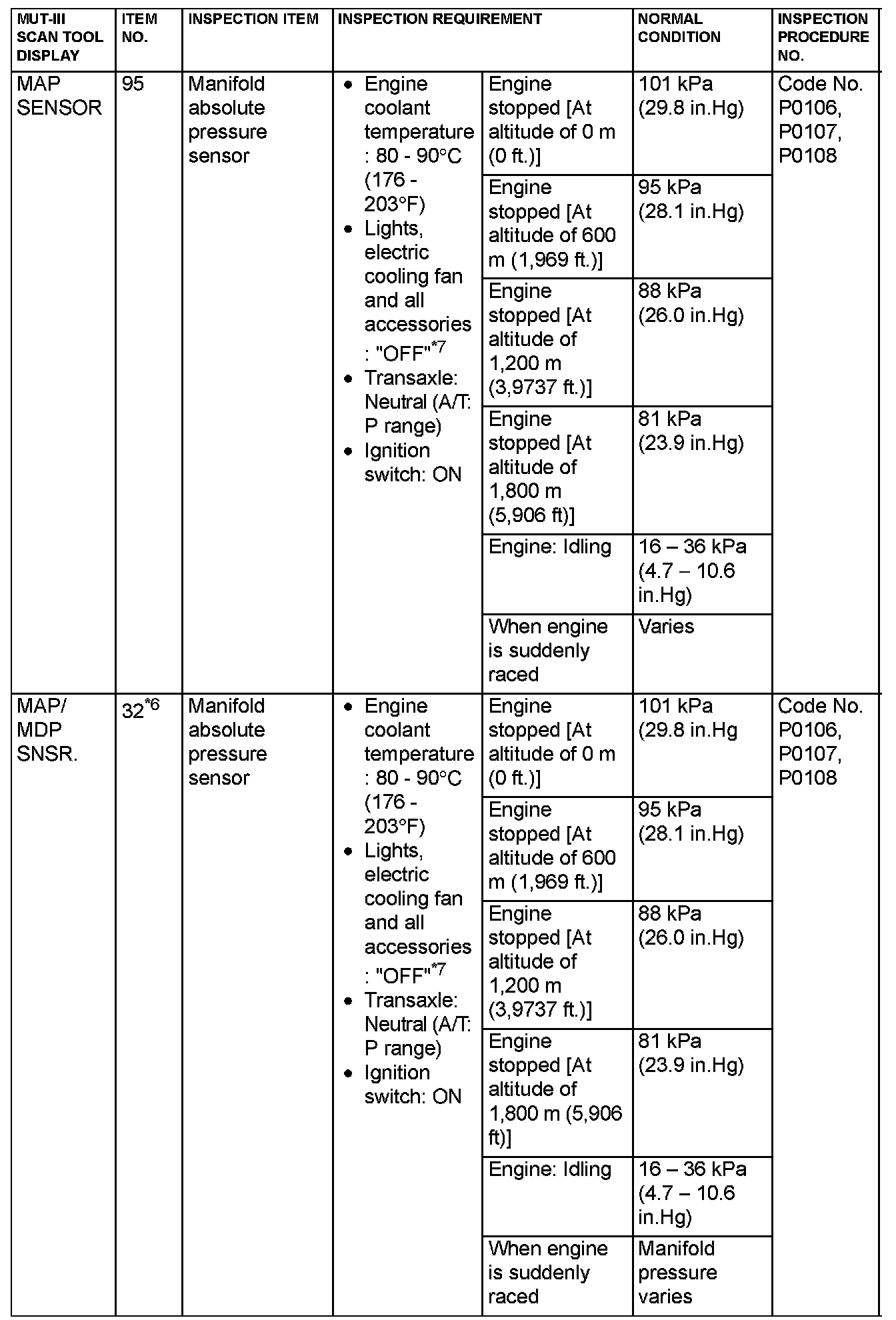 | MUT-III SCAN TOOL DISPLAY | ITEM NO. | INSPECTION ITEM | INSPECTION REQUIREMENT | | NORMAL CONDITION | INSPECTION PROCEDURE NO. |
|---|---|---|---|---|---|---|
| MAP SENSOR | 95 | Manifold absolute pressure sensor | • Engine coolant temperature : 80 - 90°C (176 - 203°F) • Lights, electric cooling fan and all accessories : "OFF"$^{*7}$ • Transaxle: Neutral (A/T: P range) • Ignition switch: ON | Engine stopped [At altitude of 0 m (0 ft.)] | 101 kPa (29.8 in.Hg) | Code No. P0106, P0107, P0108 |
| | | | | Engine stopped [At altitude of 600 m (1,969 ft.)] | 95 kPa (28.1 in.Hg) | |
| | | | | Engine stopped [At altitude of 1,200 m (3,9737 ft.)] | 88 kPa (26.0 in.Hg) | |
| | | | | Engine stopped [At altitude of 1,800 m (5,906 ft)] | 81 kPa (23.9 in.Hg) | |
| | | | | Engine: Idling | 16 – 36 kPa (4.7 – 10.6 in.Hg) | |
| | | | | When engine is suddenly raced | Varies | |
| MAP/ MDP SNSR. | 32$^{*6}$ | Manifold absolute pressure sensor | • Engine coolant temperature : 80 - 90°C (176 - 203°F) • Lights, electric cooling fan and all accessories : "OFF"$^{*7}$ • Transaxle: Neutral (A/T: P range) • Ignition switch: ON | Engine stopped [At altitude of 0 m (0 ft.)] | 101 kPa (29.8 in.Hg | Code No. P0106, P0107, P0108 |
| | | | | Engine stopped [At altitude of 600 m (1,969 ft.)] | 95 kPa (28.1 in.Hg) | |
| | | | | Engine stopped [At altitude of 1,200 m (3,9737 ft.)] | 88 kPa (26.0 in.Hg) | |
| | | | | Engine stopped [At altitude of 1,800 m (5,906 ft)] | 81 kPa (23.9 in.Hg) | |
| | | | | Engine: Idling | 16 – 36 kPa (4.7 – 10.6 in.Hg) | |
| | | | | When engine is suddenly raced | Manifold pressure varies | |